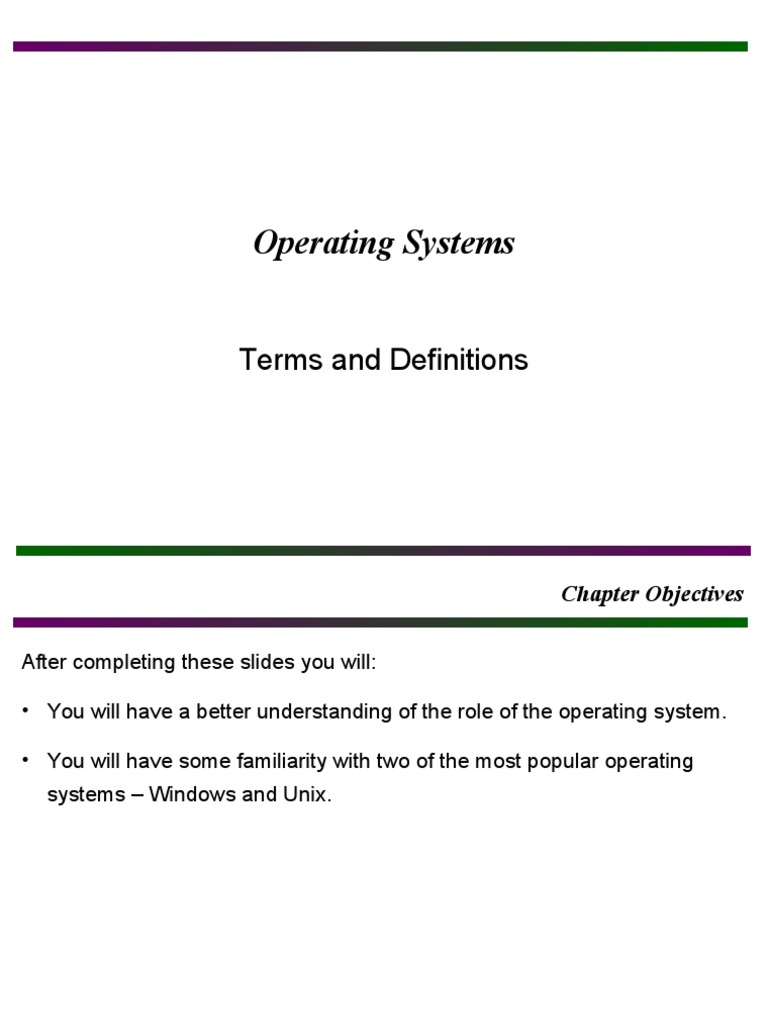 Operating Systems

Terms and Definitions

Chapter Objectives

After completing these slides you will:

• You will have a better understanding of the role of the operating system.

• You will have some familiarity with two of the most popular operating systems – Windows and Unix.